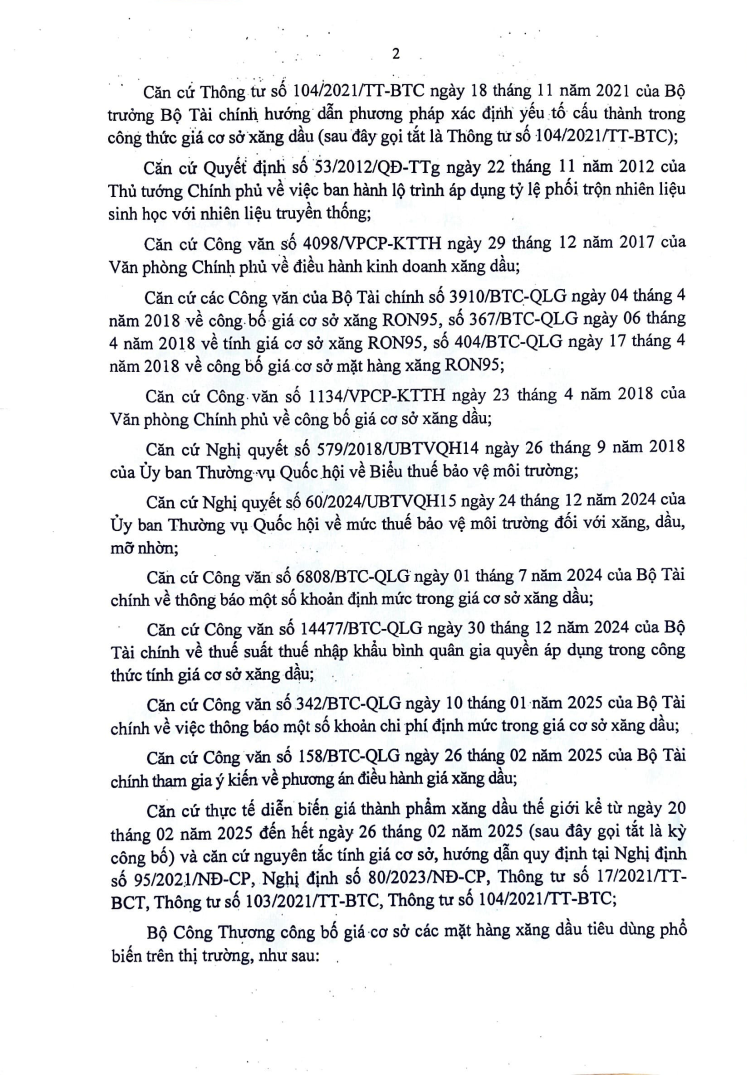 2

Căn cứ Thông tư số 104/2021/TT-BTC ngày 18 tháng 11 năm 2021 của Bộ trưởng Bộ Tài chính hướng dẫn phương pháp xác định yếu tố cấu thành trong công thức giá cơ sở xăng dầu (sau đây gọi tắt là Thông tư số 104/2021/TT-BTC);

Căn cứ Quyết định số 53/2012/QĐ-TTg ngày 22 tháng 11 năm 2012 của Thủ tướng Chính phủ về việc ban hành lộ trình áp dụng tỷ lệ phối trộn nhiên liệu sinh học với nhiên liệu truyền thống;

Căn cứ Công văn số 4098/VPCP-KTTH ngày 29 tháng 12 năm 2017 của Văn phòng Chính phủ về điều hành kinh doanh xăng dầu;

Căn cứ các Công văn của Bộ Tài chính số 3910/BTC-QLG ngày 04 tháng 4 năm 2018 về công bố giá cơ sở xăng RON95, số 367/BTC-QLG ngày 06 tháng 4 năm 2018 về tính giá cơ sở xăng RON95, số 404/BTC-QLG ngày 17 tháng 4 năm 2018 về công bố giá cơ sở mặt hàng xăng RON95;

Căn cứ Công văn số 1134/VPCP-KTTH ngày 23 tháng 4 năm 2018 của Văn phòng Chính phủ về công bố giá cơ sở xăng dầu;

Căn cứ Nghị quyết số 579/2018/UBTVQH14 ngày 26 tháng 9 năm 2018 của Ủy ban Thường vụ Quốc hội về Biểu thuế bảo vệ môi trường;

Căn cứ Nghị quyết số 60/2024/UBTVQH15 ngày 24 tháng 12 năm 2024 của Ủy ban Thường vụ Quốc hội về mức thuế bảo vệ môi trường đối với xăng, dầu, mỡ nhờn;

Căn cứ Công văn số 6808/BTC-QLG ngày 01 tháng 7 năm 2024 của Bộ Tài chính về thông báo một số khoản định mức trong giá cơ sở xăng dầu;

Căn cứ Công văn số 14477/BTC-QLG ngày 30 tháng 12 năm 2024 của Bộ Tài chính về thuế suất thuế nhập khẩu bình quân gia quyền áp dụng trong công thức tính giá cơ sở xăng dầu;

Căn cứ Công văn số 342/BTC-QLG ngày 10 tháng 01 năm 2025 của Bộ Tài chính về việc thông báo một số khoản chi phí định mức trong giá cơ sở xăng dầu;

Căn cứ Công văn số 158/BTC-QLG ngày 26 tháng 02 năm 2025 của Bộ Tài chính tham gia ý kiến về phương án điều hành giá xăng dầu;

Căn cứ thực tế diễn biến giá thành phẩm xăng dầu thế giới kể từ ngày 20 tháng 02 năm 2025 đến hết ngày 26 tháng 02 năm 2025 (sau đây gọi tắt là kỳ công bố) và căn cứ nguyên tắc tính giá cơ sở, hướng dẫn quy định tại Nghị định số 95/2021/NĐ-CP, Nghị định số 80/2023/NĐ-CP, Thông tư số 17/2021/TT-BCT, Thông tư số 103/2021/TT-BTC, Thông tư số 104/2021/TT-BTC;

Bộ Công Thương công bố giá cơ sở các mặt hàng xăng dầu tiêu dùng phổ biến trên thị trường, như sau: